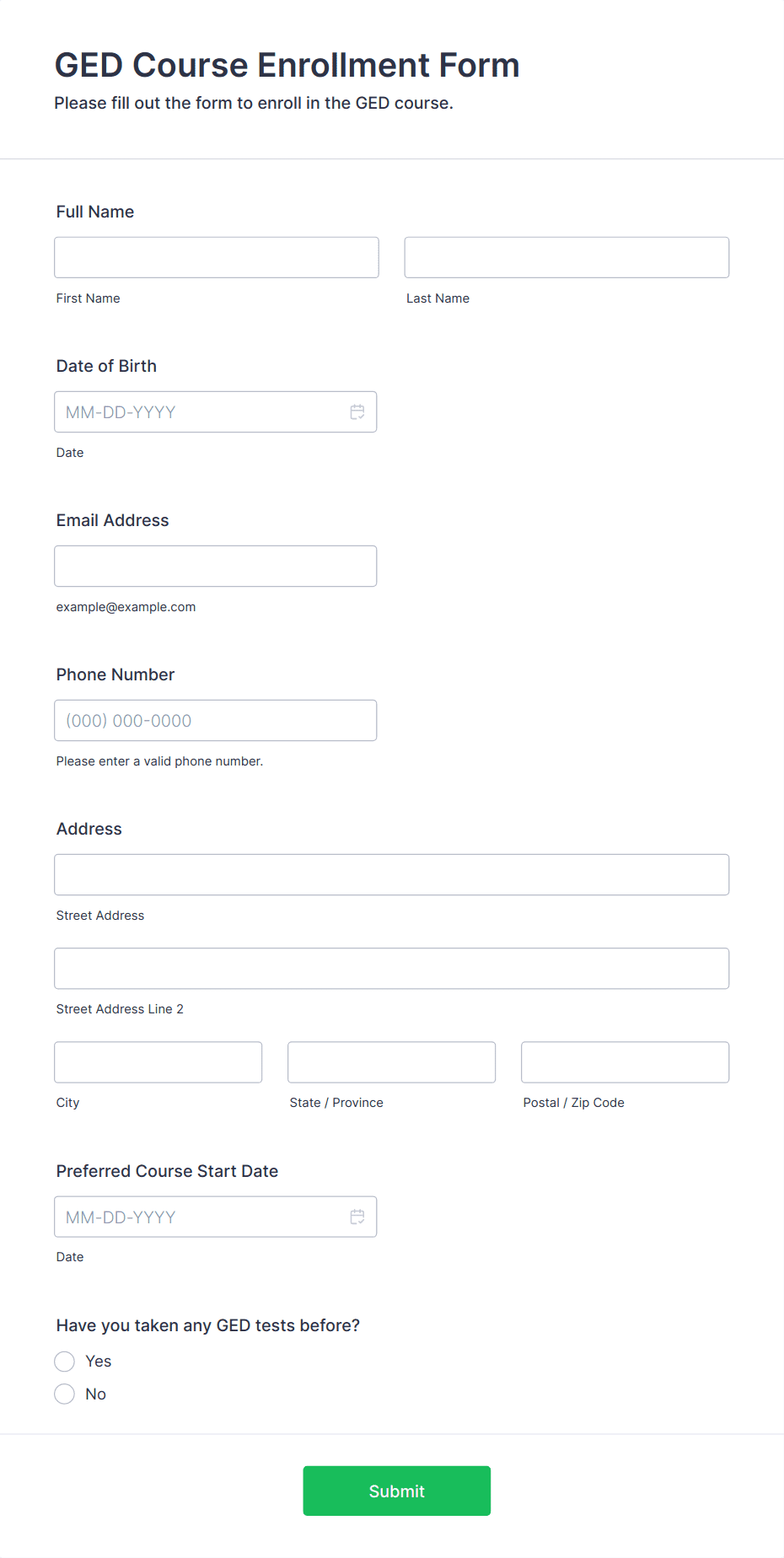 GED Course Enrollment Form

Please fill out the form to enroll in the GED course.

Full Name

First Name

Last Name

Date of Birth

MM-DD-YYYY

Date

Email Address

example@example.com

Phone Number

(000) 000-0000

Please enter a valid phone number.

Address

Street Address

Street Address Line 2

City

State / Province

Postal / Zip Code

Preferred Course Start Date

MM-DD-YYYY

Date

Have you taken any GED tests before?

Yes

No

Submit